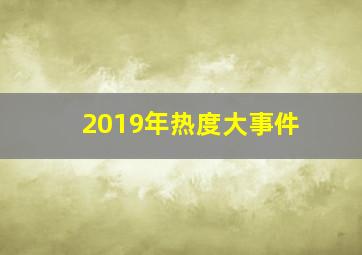 2019年热度大事件